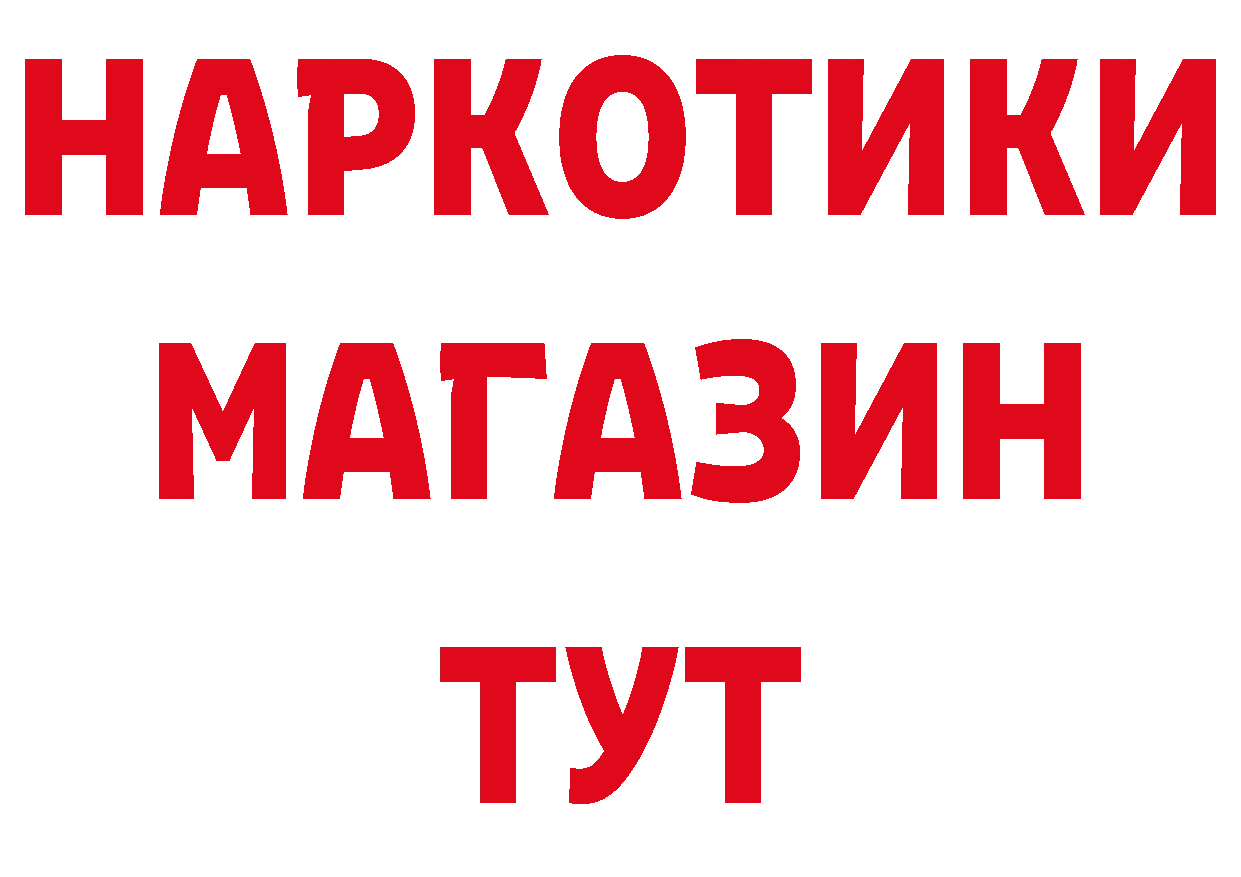 НАРКОТИКИ
МАГАЗИН
ТУТ